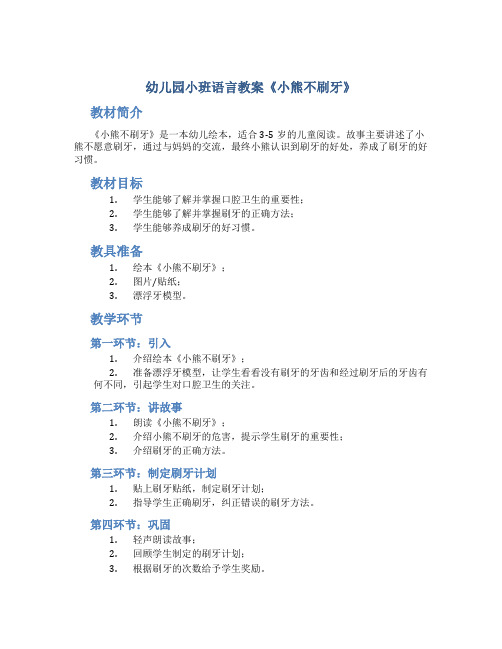 幼儿园小班语言教案《小熊不刷牙》

教材简介

《小熊不刷牙》是一本幼儿绘本，适合3-5岁的儿童阅读。故事主要讲述了小熊不愿意刷牙，通过与妈妈的交流，最终小熊认识到刷牙的好处，养成了刷牙的好习惯。

教材目标

1. 学生能够了解并掌握口腔卫生的重要性；
2. 学生能够了解并掌握刷牙的正确方法；
3. 学生能够养成刷牙的好习惯。

教具准备

1. 绘本《小熊不刷牙》；
2. 图片/贴纸；
3. 漂浮牙模型。

教学环节

第一环节：引入

1. 介绍绘本《小熊不刷牙》；
2. 准备漂浮牙模型，让学生看看没有刷牙的牙齿和经过刷牙后的牙齿有何不同，引起学生对口腔卫生的关注。

第二环节：讲故事

1. 朗读《小熊不刷牙》；
2. 介绍小熊不刷牙的危害，提示学生刷牙的重要性；
3. 介绍刷牙的正确方法。

第三环节：制定刷牙计划

1. 贴上刷牙贴纸，制定刷牙计划；
2. 指导学生正确刷牙，纠正错误的刷牙方法。

第四环节：巩固

1. 轻声朗读故事；
2. 回顾学生制定的刷牙计划；
3. 根据刷牙的次数给予学生奖励。